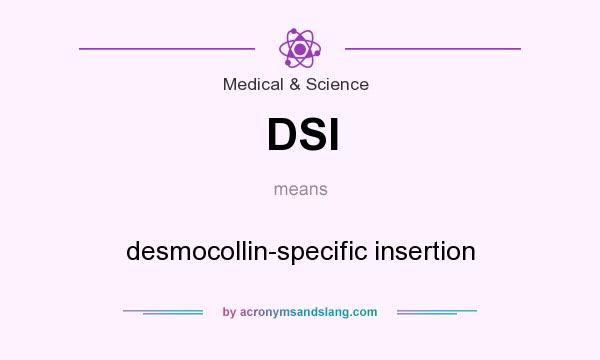 Medical & Science

DSI

means

desmocollin-specific insertion

by acronymsandslang.com